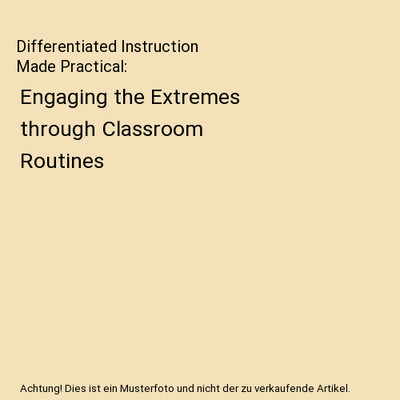 Differentiated Instruction Made Practical:

Engaging the Extremes through Classroom Routines

Achtung! Dies ist ein Musterfoto und nicht der zu verkaufende Artikel.